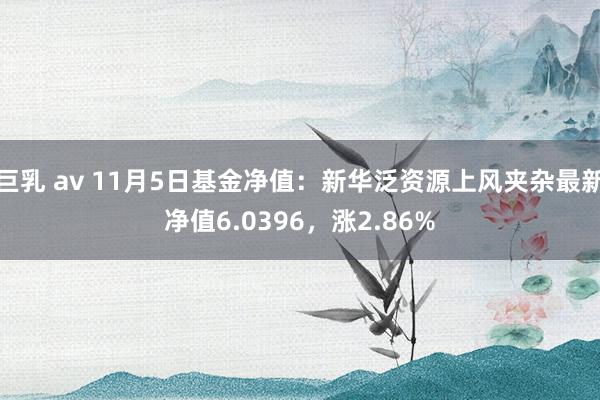 巨乳 av 11月5日基金净值：新华泛资源上风夹杂最新净值6.0396，涨2.86%